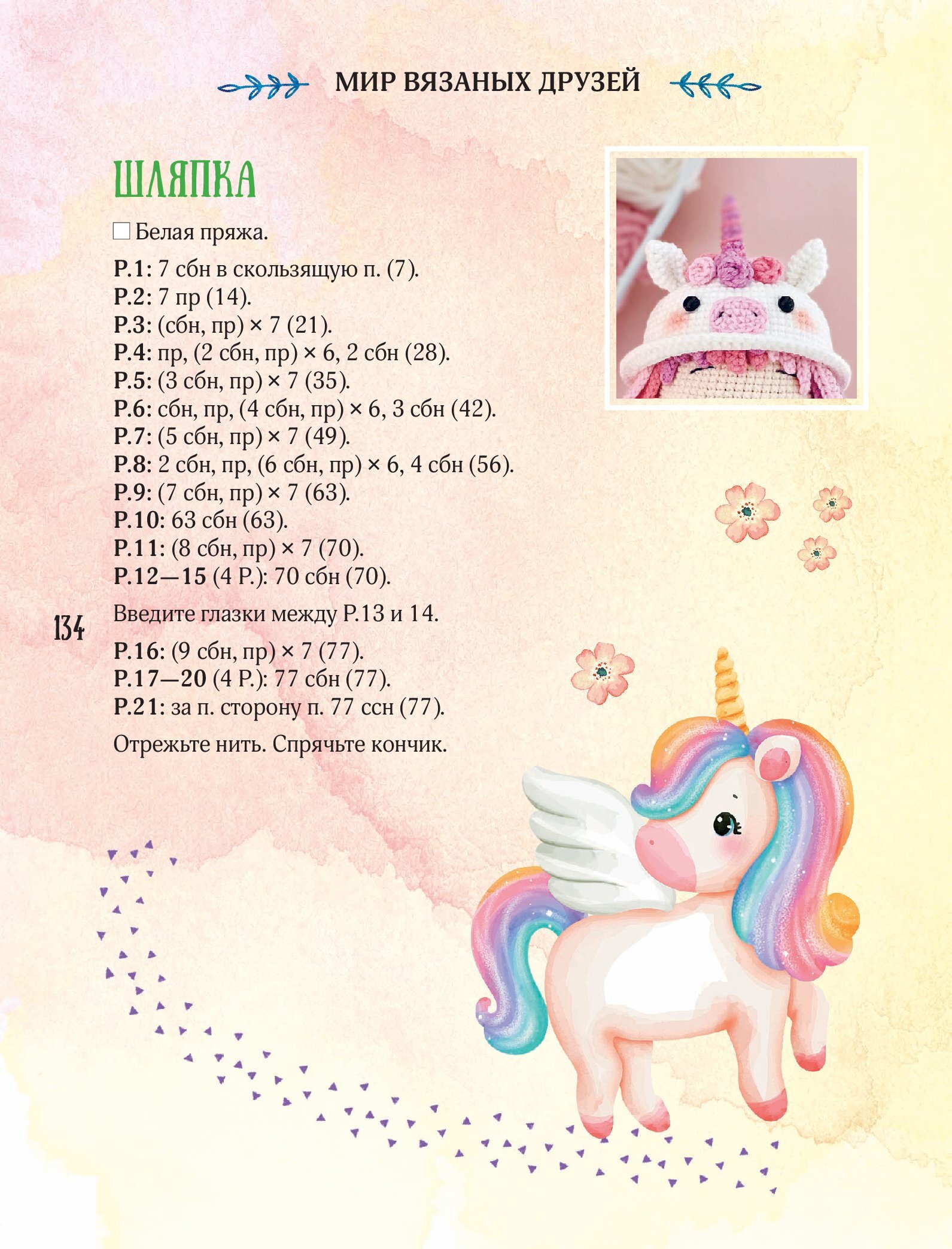 МИР ВЯЗАНЫХ ДРУЗЕЙ

ШЛЯПКА

☐ Белая пряжа.

Р.1: 7 сбн в скользящую п. (7).
Р.2: 7 пр (14).
Р.3: (сбн, пр) × 7 (21).
Р.4: пр, (2 сбн, пр) × 6, 2 сбн (28).
Р.5: (3 сбн, пр) × 7 (35).
Р.6: сбн, пр, (4 сбн, пр) × 6, 3 сбн (42).
Р.7: (5 сбн, пр) × 7 (49).
Р.8: 2 сбн, пр, (6 сбн, пр) × 6, 4 сбн (56).
Р.9: (7 сбн, пр) × 7 (63).
Р.10: 63 сбн (63).
Р.11: (8 сбн, пр) × 7 (70).
Р.12—15 (4 Р.): 70 сбн (70).

Введите глазки между Р.13 и 14.

134

Р.16: (9 сбн, пр) × 7 (77).
Р.17—20 (4 Р.): 77 сбн (77).
Р.21: за п. сторону п. 77 ссн (77).

Отрежьте нить. Спрячьте кончик.